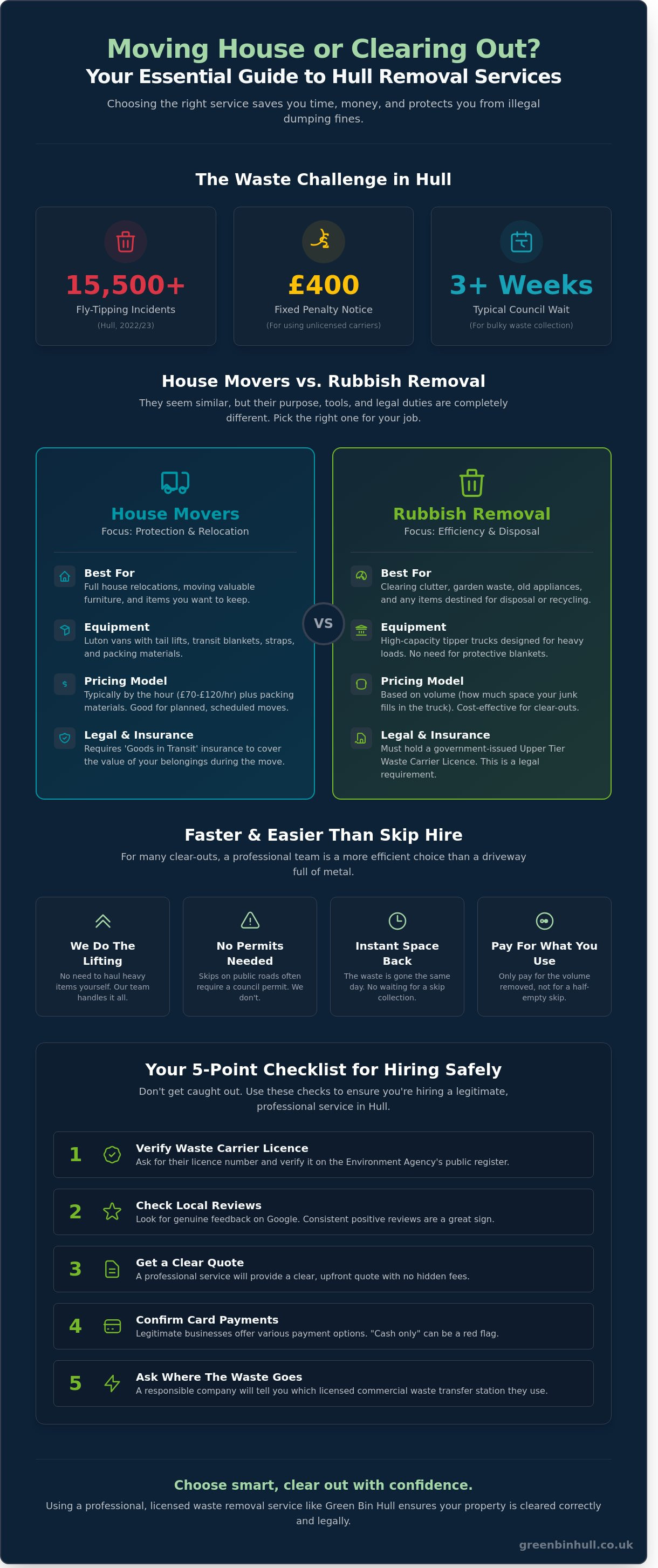 Moving House or Clearing Out?
Your Essential Guide to Hull Removal Services

Choosing the right service saves you time, money, and protects you from illegal dumping fines.

The Waste Challenge in Hull

15,500+
Fly-Tipping Incidents
(Hull, 2022/23)

£400
Fixed Penalty Notice
(For using unlicensed carriers)

3+ Weeks
Typical Council Wait
(For bulky waste collection)

House Movers vs. Rubbish Removal

They seem similar, but their purpose, tools, and legal duties are completely different. Pick the right one for your job.

House Movers
Focus: Protection & Relocation

Best For
Full house relocations, moving valuable furniture, and items you want to keep.

Equipment
Luton vans with tail lifts, transit blankets, straps, and packing materials.

Pricing Model
Typically by the hour (£70-£120/hr) plus packing materials. Good for planned, scheduled moves.

Legal & Insurance
Requires 'Goods in Transit' insurance to cover the value of your belongings during the move.

VS

Rubbish Removal
Focus: Efficiency & Disposal

Best For
Clearing clutter, garden waste, old appliances, and any items destined for disposal or recycling.

Equipment
High-capacity tipper trucks designed for heavy loads. No need for protective blankets.

Pricing Model
Based on volume (how much space your junk fills in the truck). Cost-effective for clear-outs.

Legal & Insurance
Must hold a government-issued Upper Tier Waste Carrier Licence. This is a legal requirement.

Faster & Easier Than Skip Hire

For many clear-outs, a professional team is a more efficient choice than a driveway full of metal.

We Do The Lifting
No need to haul heavy items yourself. Our team handles it all.

No Permits Needed
Skips on public roads often require a council permit. We don't.

Instant Space Back
The waste is gone the same day. No waiting for a skip collection.

Pay For What You Use
Only pay for the volume removed, not for a half-empty skip.

Your 5-Point Checklist for Hiring Safely

Don't get caught out. Use these checks to ensure you're hiring a legitimate, professional service in Hull.

1 Verify Waste Carrier Licence
Ask for their licence number and verify it on the Environment Agency's public register.

2 Check Local Reviews
Look for genuine feedback on Google. Consistent positive reviews are a great sign.

3 Get a Clear Quote
A professional service will provide a clear, upfront quote with no hidden fees.

4 Confirm Card Payments
Legitimate businesses offer various payment options. "Cash only" can be a red flag.

5 Ask Where The Waste Goes
A responsible company will tell you which licensed commercial waste transfer station they use.

Choose smart, clear out with confidence.

Using a professional, licensed waste removal service like Green Bin Hull ensures your property is cleared correctly and legally.

greenbinhull.co.uk